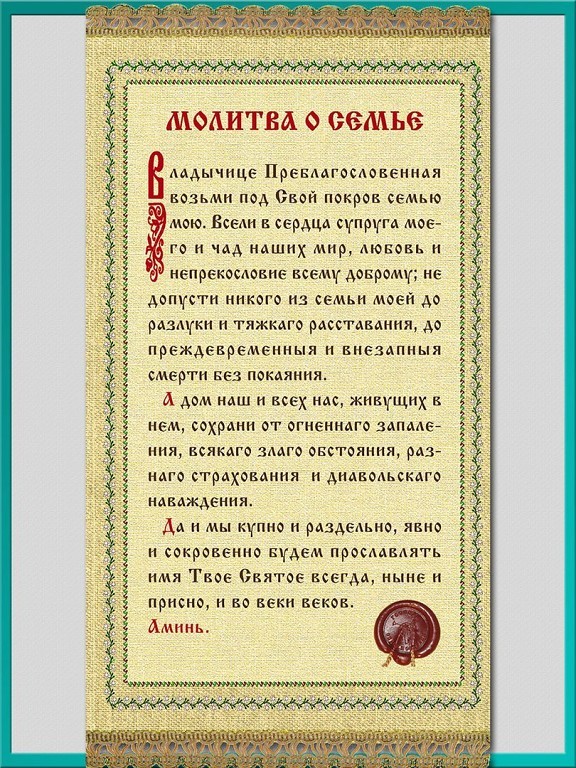 МОЛИТВА О СЕМЬЕ

Владычице Преблагословенная возьми под Свой покров семью мою. Всели в сердца супруга моего и чад наших мир, любовь и непрекословие всему доброму; не допусти никого из семьи моей до разлуки и тяжкаго расставания, до преждевременныя и внезапныя смерти без покаяния.

А дом наш и всех нас, живущих в нем, сохрани от огненнаго запаления, всякаго злаго обстояния, разнаго страхования и диавольскаго наваждения.

Да и мы купно и раздельно, явно и сокровенно будем прославлять имя Твое Святое всегда, ныне и присно, и во веки веков.

Аминь.